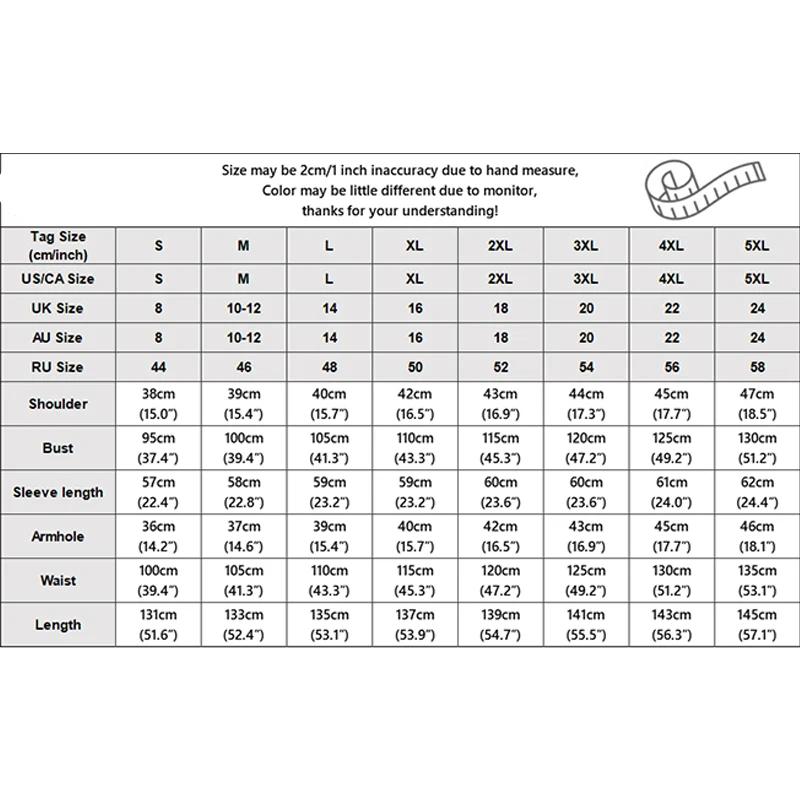 Size may be 2cm/1 inch inaccuracy due to hand measure,
Color may be little different due to monitor,
thanks for your understanding!

| Tag Size (cm/inch) | S | M | L | XL | 2XL | 3XL | 4XL | 5XL |
|---|---|---|---|---|---|---|---|---|
| US/CA Size | S | M | L | XL | 2XL | 3XL | 4XL | 5XL |
| UK Size | 8 | 10-12 | 14 | 16 | 18 | 20 | 22 | 24 |
| AU Size | 8 | 10-12 | 14 | 16 | 18 | 20 | 22 | 24 |
| RU Size | 44 | 46 | 48 | 50 | 52 | 54 | 56 | 58 |
| Shoulder | 38cm (15.0") | 39cm (15.4") | 40cm (15.7") | 42cm (16.5") | 43cm (16.9") | 44cm (17.3") | 45cm (17.7") | 47cm (18.5") |
| Bust | 95cm (37.4") | 100cm (39.4") | 105cm (41.3") | 110cm (43.3") | 115cm (45.3") | 120cm (47.2") | 125cm (49.2") | 130cm (51.2") |
| Sleeve length | 57cm (22.4") | 58cm (22.8") | 59cm (23.2") | 59cm (23.2") | 60cm (23.6") | 60cm (23.6") | 61cm (24.0") | 62cm (24.4") |
| Armhole | 36cm (14.2") | 37cm (14.6") | 39cm (15.4") | 40cm (15.7") | 42cm (16.5") | 43cm (16.9") | 45cm (17.7") | 46cm (18.1") |
| Waist | 100cm (39.4") | 105cm (41.3") | 110cm (43.3") | 115cm (45.3") | 120cm (47.2") | 125cm (49.2") | 130cm (51.2") | 135cm (53.1") |
| Length | 131cm (51.6") | 133cm (52.4") | 135cm (53.1") | 137cm (53.9") | 139cm (54.7") | 141cm (55.5") | 143cm (56.3") | 145cm (57.1") |